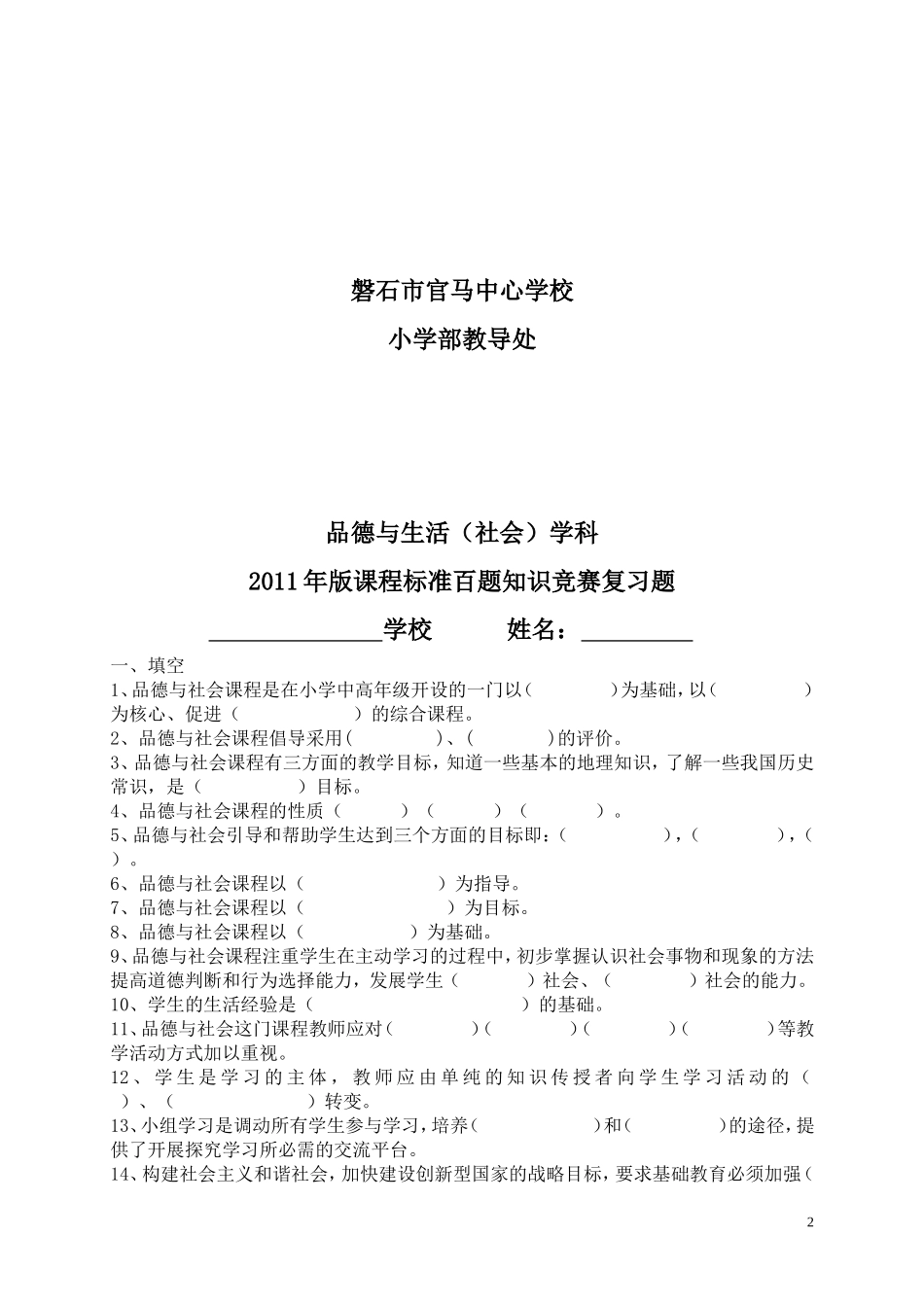 磐石市官马中心学校

小学部教导处

品德与生活（社会）学科

2011年版课程标准百题知识竞赛复习题

______________学校　　姓名：_________

一、填空

1、品德与社会课程是在小学中高年级开设的一门以（　　　　）为基础，以（　　　　）为核心、促进（　　　　）的综合课程。

2、品德与社会课程倡导采用（　　　　）、（　　　　）的评价。

3、品德与社会课程有三方面的教学目标，知道一些基本的地理知识，了解一些我国历史常识，是（　　　　）目标。

4、品德与社会课程的性质（　　　）（　　　）（　　　）。

5、品德与社会引导和帮助学生达到三个方面的目标即：（　　　　），（　　　　），（　　）。

6、品德与社会课程以（　　　　　）为指导。

7、品德与社会课程以（　　　　　）为目标。

8、品德与社会课程以（　　　　　）为基础。

9、品德与社会课程注重学生在主动学习的过程中，初步掌握认识社会事物和现象的方法提高道德判断和行为选择能力，发展学生（　　　）社会、（　　　）社会的能力。

10、学生的生活经验是（　　　　　　）的基础。

11、品德与社会这门课程教师应对（　　　）（　　　）（　　　）（　　　）等教学活动方式加以重视。

12、学生是学习的主体，教师应由单纯的知识传授者向学生学习活动的（　　）、（　　　　）转变。

13、小组学习是调动所有学生参与学习，培养（　　　　）和（　　　　）的途径，提供了开展探究学习所必需的交流平台。

14、构建社会主义和谐社会，加快建设创新型国家的战略目标，要求基础教育必须加强（

2